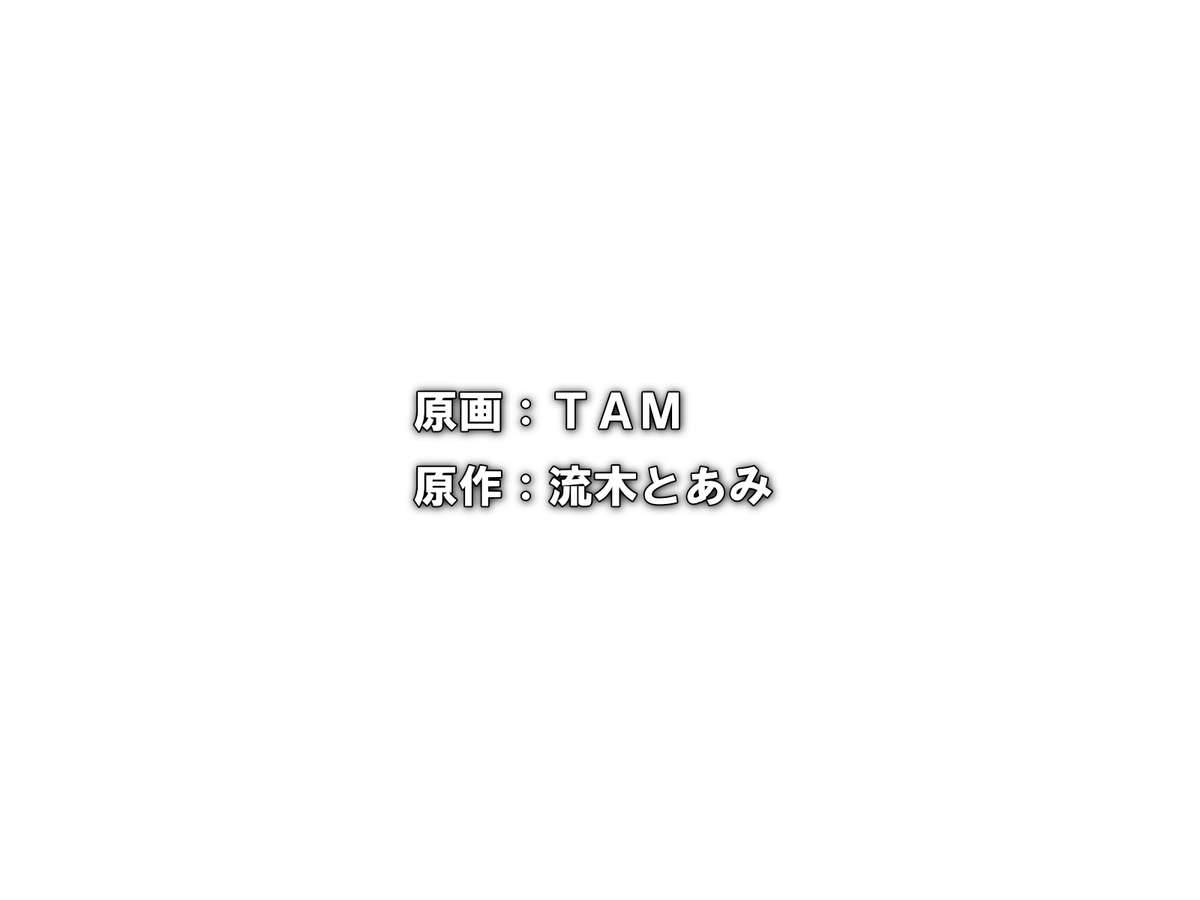 原画：ＴＡＭ
原作：流木とあみ